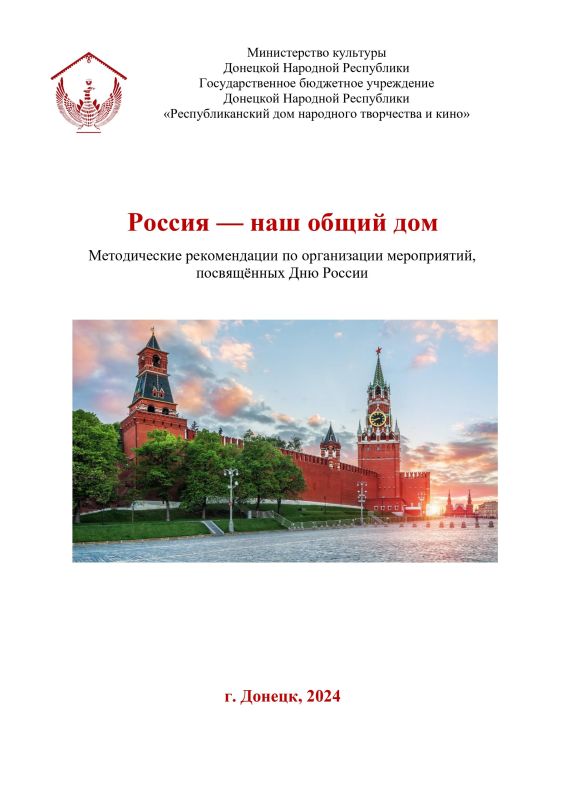 Министерство культуры
Донецкой Народной Республики
Государственное бюджетное учреждение
Донецкой Народной Республики
«Республиканский дом народного творчества и кино»

Россия — наш общий дом

Методические рекомендации по организации мероприятий, посвящённых Дню России

г. Донецк, 2024